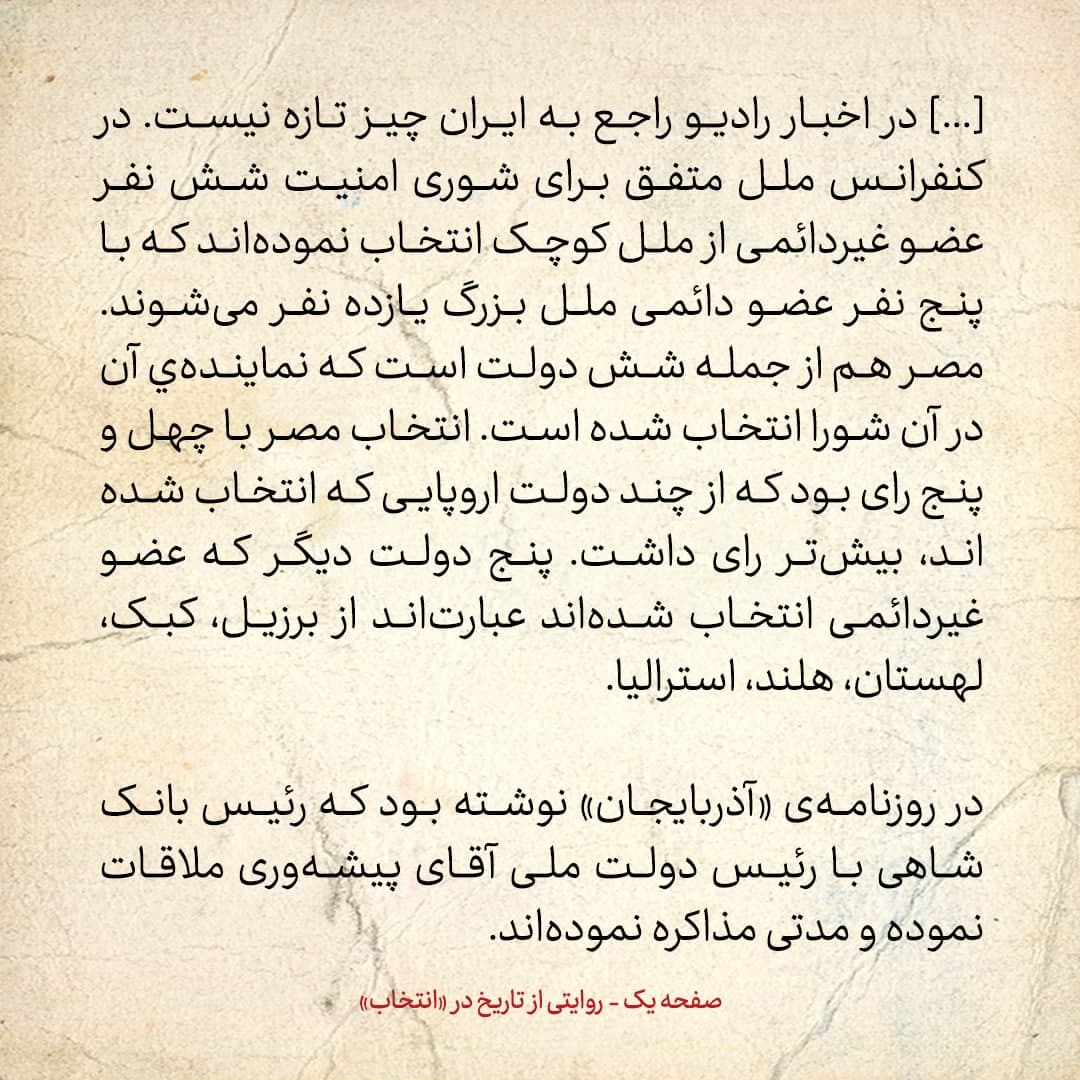 [...] در اخبار رادیو راجع به ایران چیز تازه نیست. در کنفرانس ملل متفق برای شوری امنیت شش نفر عضو غیردائمی از ملل کوچک انتخاب نموده‌اند که با پنج نفر عضو دائمی ملل بزرگ یازده نفر می‌شوند. مصر هم از جمله شش دولت است که نماینده‌ي آن در آن شورا انتخاب شده است. انتخاب مصر با چهل و پنج رای بود که از چند دولت اروپایی که انتخاب شده اند، بیش‌تر رای داشت. پنج دولت دیگر که عضو غیردائمی انتخاب شده‌اند عبارت‌اند از برزیل، کبک، لهستان، هلند، استرالیا.

در روزنامه‌ی «آذربایجان» نوشته بود که رئیس بانک شاهی با رئیس دولت ملی آقای پیشه‌وری ملاقات نموده و مدتی مذاکره نموده‌اند.

صفحه یک - روایتی از تاریخ در «انتخاب»